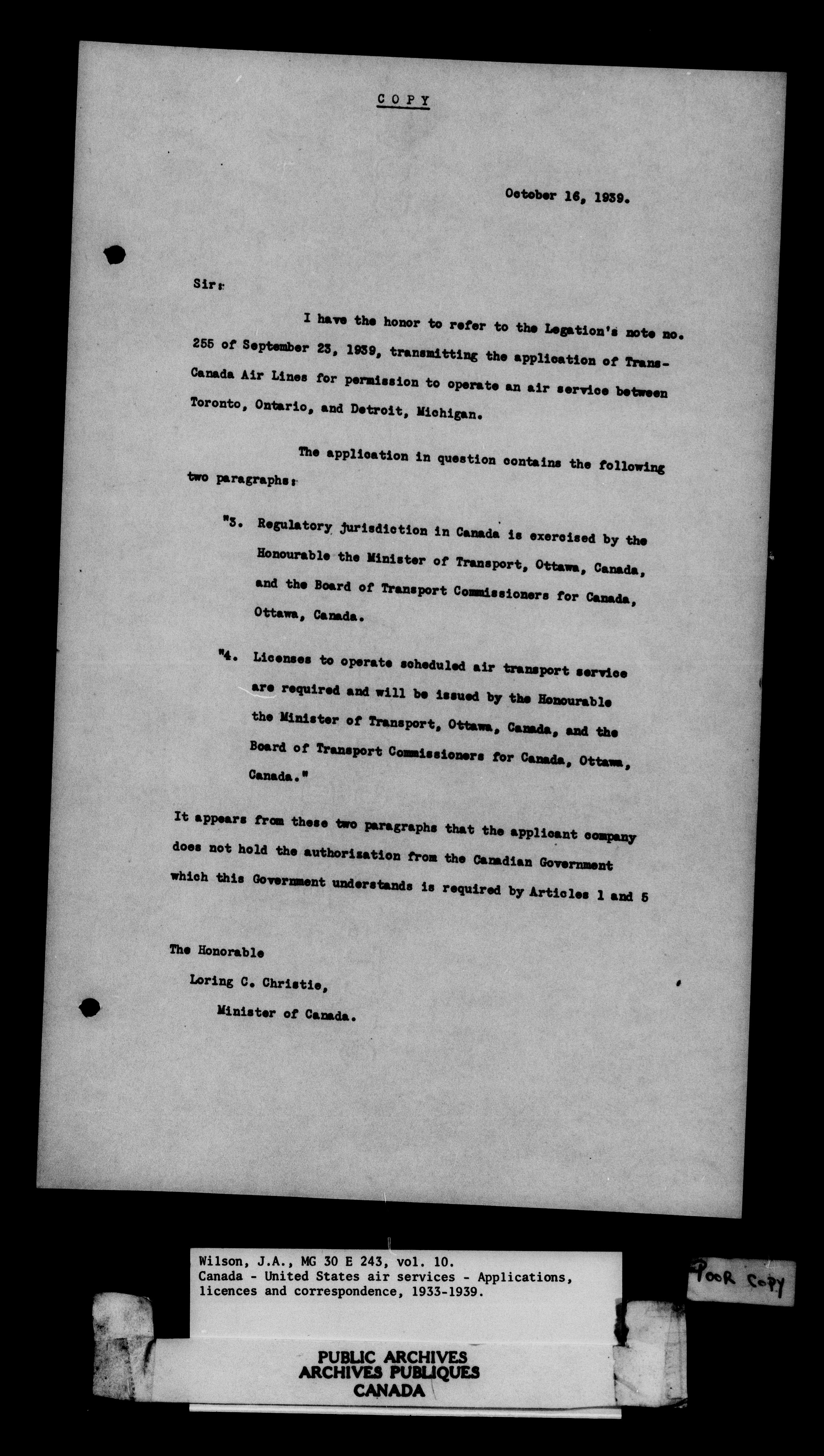 COPY

October 16, 1939.

Sir:

I have the honor to refer to the Legation's note no. 255 of September 23, 1939, transmitting the application of Trans-Canada Air Lines for permission to operate an air service between Toronto, Ontario, and Detroit, Michigan.

The application in question contains the following two paragraphs:

"3. Regulatory jurisdiction in Canada is exercised by the Honourable the Minister of Transport, Ottawa, Canada, and the Board of Transport Commissioners for Canada, Ottawa, Canada.

"4. Licenses to operate scheduled air transport service are required and will be issued by the Honourable the Minister of Transport, Ottawa, Canada, and the Board of Transport Commissioners for Canada, Ottawa, Canada."

It appears from these two paragraphs that the applicant company does not hold the authorization from the Canadian Government which this Government understands is required by Articles 1 and 5

The Honorable
Loring C. Christie,
Minister of Canada.

Wilson, J.A., MG 30 E 243, vol. 10.
Canada - United States air services - Applications, licences and correspondence, 1933-1939.

POOR COPY

PUBLIC ARCHIVES
ARCHIVES PUBLIQUES
CANADA